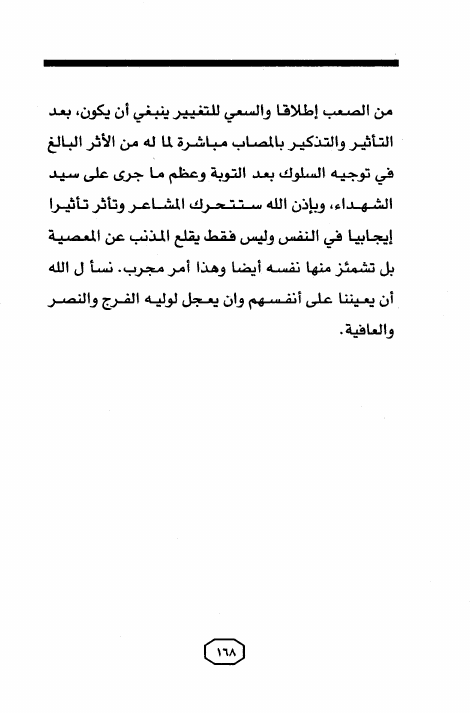 من الصعب إطلاقا والسعي للتغيير ينبغي أن يكون، بعد التأثير والتذكير بالمصاب مباشرة لما له من الأثر البالغ في توجيه السلوك بعد التوبة وعظم ما جرى على سيد الشهداء، وبإذن الله ستتحرك المشاعر وتأثر تأثيرا إيجابيا في النفس وليس فقط يقلع المذنب عن المعصية بل تشمئز منها نفسه أيضا وهذا أمر مجرب. نسأ ل الله أن يعيننا على أنفسهم وان يعجل لوليه الفرج والنصر والعافية.

١٦٨